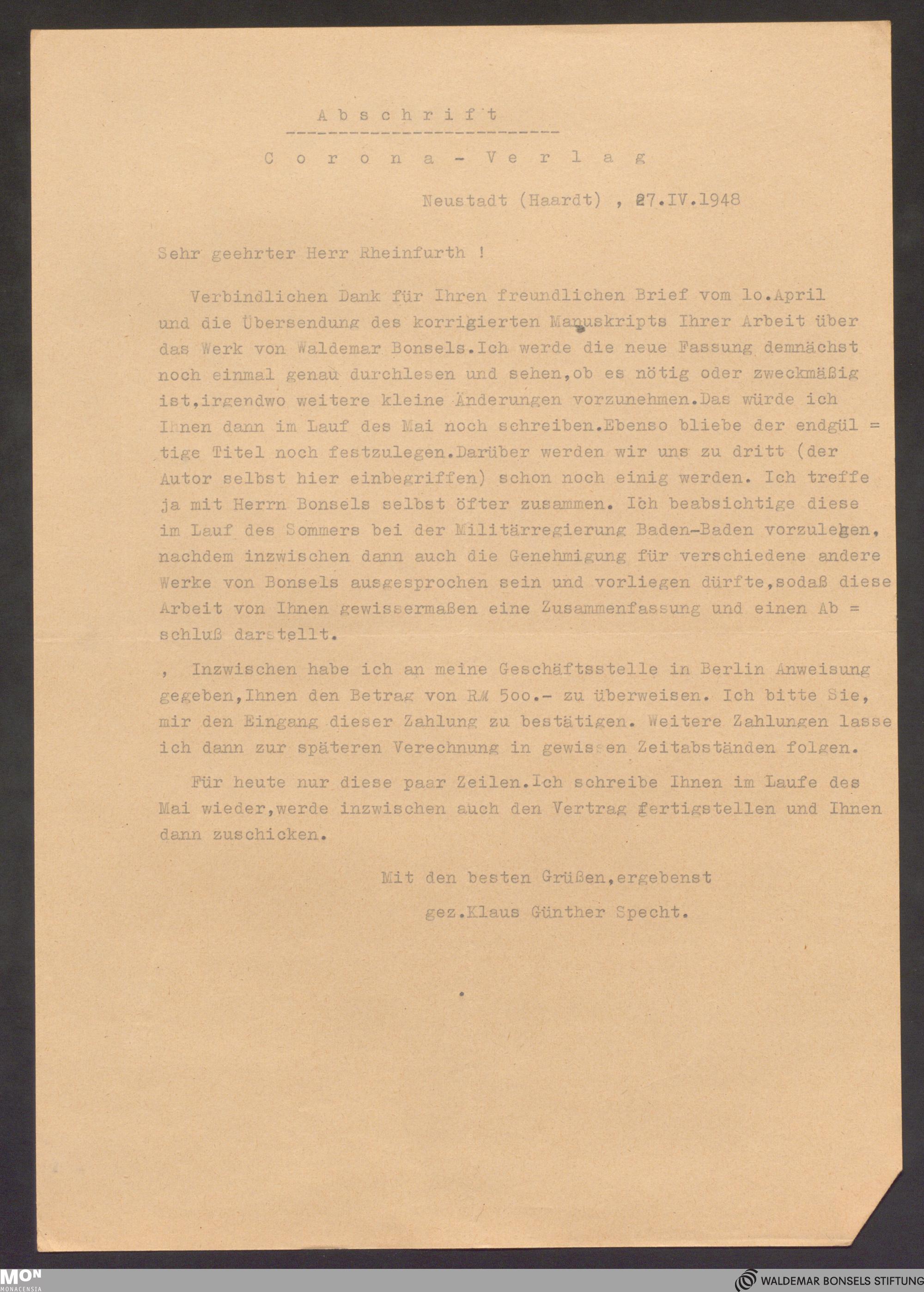 Abschrift

Corona-Verlag

Neustadt (Haardt) , 27.IV.1948

Sehr geehrter Herr Rheinfurth !

Verbindlichen Dank für Ihren freundlichen Brief vom lo.April und die Übersendung des korrigierten Manuskripts Ihrer Arbeit über das Werk von Waldemar Bonsels.Ich werde die neue Fassung demnächst noch einmal genau durchlesen und sehen,ob es nötig oder zweckmäßig ist,irgendwo weitere kleine Änderungen vorzunehmen.Das würde ich Ihnen dann im Lauf des Mai noch schreiben.Ebenso bliebe der endgül = tige Titel noch festzulegen.Darüber werden wir uns zu dritt (der Autor selbst hier einbegriffen) schon noch einig werden. Ich treffe ja mit Herrn Bonsels selbst öfter zusammen. Ich beabsichtige diese im Lauf des Sommers bei der Militärregierung Baden-Baden vorzulegen, nachdem inzwischen dann auch die Genehmigung für verschiedene andere Werke von Bonsels ausgesprochen sein und vorliegen dürfte,sodaß diese Arbeit von Ihnen gewissermaßen eine Zusammenfassung und einen Ab = schluß darstellt.

, Inzwischen habe ich an meine Geschäftsstelle in Berlin Anweisung gegeben,Ihnen den Betrag von RM 5oo.- zu überweisen. Ich bitte Sie, mir den Eingang dieser Zahlung zu bestätigen. Weitere Zahlungen lasse ich dann zur späteren Verechnung in gewissen Zeitabständen folgen.

Für heute nur diese paar Zeilen.Ich schreibe Ihnen im Laufe des Mai wieder,werde inzwischen auch den Vertrag fertigstellen und Ihnen dann zuschicken.

Mit den besten Grüßen,ergebenst

gez.Klaus Günther Specht.

MON MONACENSIA

WALDEMAR BONSELS STIFTUNG